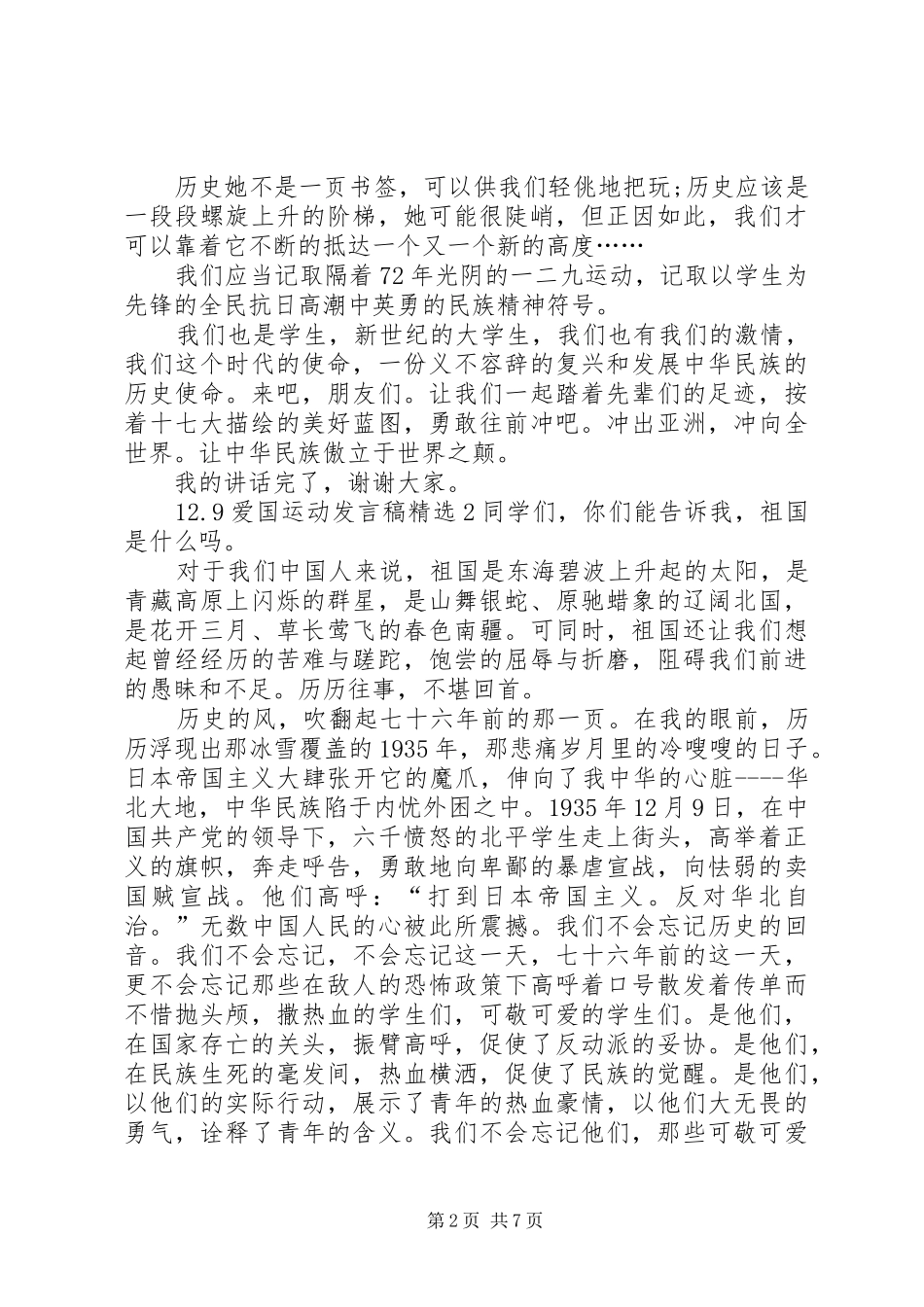 历史她不是一页书签，可以供我们轻佻地把玩;历史应该是一段段螺旋上升的阶梯，她可能很陡峭，但正因如此，我们才可以靠着它不断的抵达一个又一个新的高度……

我们应当记取隔着72年光阴的一二九运动，记取以学生为先锋的全民抗日高潮中英勇的民族精神符号。

我们也是学生，新世纪的大学生，我们也有我们的激情，我们这个时代的使命，一份义不容辞的复兴和发展中华民族的历史使命。来吧，朋友们。让我们一起踏着先辈们的足迹，按着十七大描绘的美好蓝图，勇敢往前冲吧。冲出亚洲，冲向全世界。让中华民族傲立于世界之颠。

我的讲话完了，谢谢大家。

12.9爱国运动发言稿精选2同学们，你们能告诉我，祖国是什么吗。

对于我们中国人来说，祖国是东海碧波上升起的太阳，是青藏高原上闪烁的群星，是山舞银蛇、原驰蜡象的辽阔北国，是花开三月、草长莺飞的春色南疆。可同时，祖国还让我们想起曾经经历的苦难与蹉跎，饱尝的屈辱与折磨，阻碍我们前进的愚昧和不足。历历往事，不堪回首。

历史的风，吹翻起七十六年前的那一页。在我的眼前，历历浮现出那冰雪覆盖的1935年，那悲痛岁月里的冷嗖嗖的日子。日本帝国主义大肆张开它的魔爪，伸向了我中华的心脏----华北大地，中华民族陷于内忧外困之中。1935年12月9日，在中国共产党的领导下，六千愤怒的北平学生走上街头，高举着正义的旗帜，奔走呼告，勇敢地向卑鄙的暴虐宣战，向怯弱的卖国贼宣战。他们高呼：“打到日本帝国主义。反对华北自治。”无数中国人民的心被此所震撼。我们不会忘记历史的回音。我们不会忘记，不会忘记这一天，七十六年前的这一天，更不会忘记那些在敌人的恐怖政策下高呼着口号散发着传单而不惜抛头颅，撒热血的学生们，可敬可爱的学生们。是他们，在国家存亡的关头，振臂高呼，促使了反动派的妥协。是他们，在民族生死的毫发间，热血横洒，促使了民族的觉醒。是他们，以他们的实际行动，展示了青年的热血豪情，以他们大无畏的勇气，诠释了青年的含义。我们不会忘记他们，那些可敬可爱

第2页 共7页